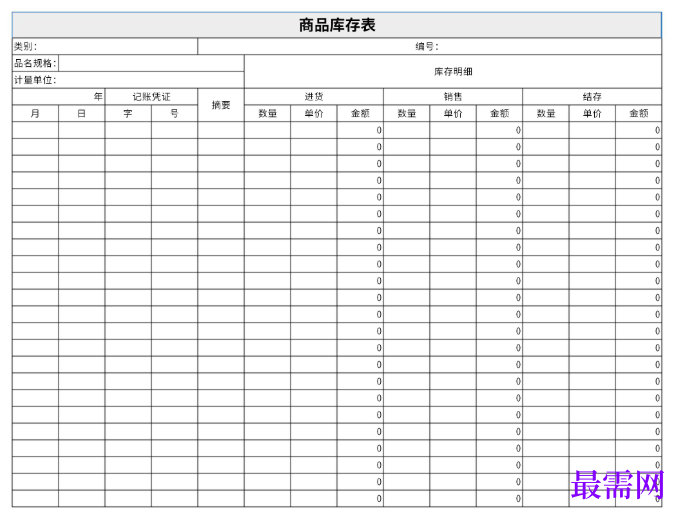 商品库存表

类别：

编号：

品名规格：

计量单位：

库存明细

| 年 | | 记账凭证 | | 摘要 | 进货 | | | 销售 | | | 结存 | | |
|---|---|---|---|---|---|---|---|---|---|---|---|---|---|
| 月 | 日 | 字 | 号 | | 数量 | 单价 | 金额 | 数量 | 单价 | 金额 | 数量 | 单价 | 金额 |
| | | | | | | | 0 | | | 0 | | | 0 |
| | | | | | | | 0 | | | 0 | | | 0 |
| | | | | | | | 0 | | | 0 | | | 0 |
| | | | | | | | 0 | | | 0 | | | 0 |
| | | | | | | | 0 | | | 0 | | | 0 |
| | | | | | | | 0 | | | 0 | | | 0 |
| | | | | | | | 0 | | | 0 | | | 0 |
| | | | | | | | 0 | | | 0 | | | 0 |
| | | | | | | | 0 | | | 0 | | | 0 |
| | | | | | | | 0 | | | 0 | | | 0 |
| | | | | | | | 0 | | | 0 | | | 0 |
| | | | | | | | 0 | | | 0 | | | 0 |
| | | | | | | | 0 | | | 0 | | | 0 |
| | | | | | | | 0 | | | 0 | | | 0 |
| | | | | | | | 0 | | | 0 | | | 0 |
| | | | | | | | 0 | | | 0 | | | 0 |
| | | | | | | | 0 | | | 0 | | | 0 |
| | | | | | | | 0 | | | 0 | | | 0 |
| | | | | | | | 0 | | | 0 | | | 0 |
| | | | | | | | 0 | | | 0 | | | 0 |
| | | | | | | | 0 | | | 0 | | | 0 |
| | | | | | | | 0 | | | 0 | | | 0 |
| | | | | | | | 0 | | | 0 | | | 0 |

最需网